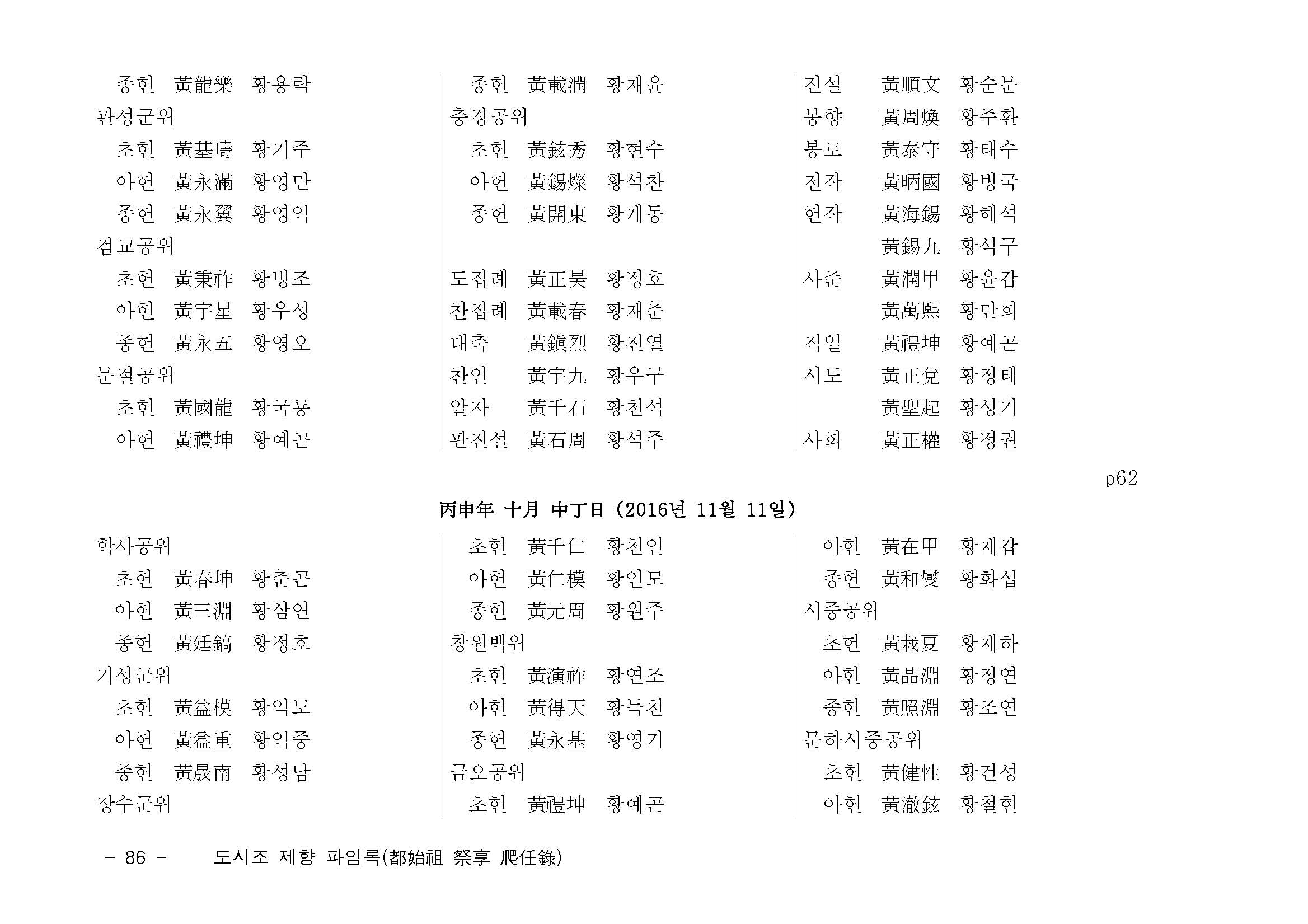 종헌 黃龍樂 황용락
관성군위
초헌 黃基疇 황기주
아헌 黃永滿 황영만
종헌 黃永翼 황영익
검교공위
초헌 黃秉祚 황병조
아헌 黃宇星 황우성
종헌 黃永五 황영오
문절공위
초헌 黃國龍 황국룡
아헌 黃禮坤 황예곤

종헌 黃載潤 황재윤
충경공위
초헌 黃鉉秀 황현수
아헌 黃錫燦 황석찬
종헌 黃開東 황개동

도집례 黃正昊 황정호
찬집례 黃載春 황재춘
대축 黃鎭烈 황진열
찬인 黃宇九 황우구
알자 黃千石 황천석
판진설 黃石周 황석주

진설 黃順文 황순문
봉향 黃周煥 황주환
봉로 黃泰守 황태수
전작 黃昞國 황병국
헌작 黃海錫 황해석
黃錫九 황석구
사준 黃潤甲 황윤갑
黃萬熙 황만희
직일 黃禮坤 황예곤
시도 黃正兌 황정태
黃聖起 황성기
사회 黃正權 황정권

p62

丙申年 十月 中丁日 (2016년 11월 11일)

학사공위
초헌 黃春坤 황춘곤
아헌 黃三淵 황삼연
종헌 黃廷鎬 황정호
기성군위
초헌 黃益模 황익모
아헌 黃益重 황익중
종헌 黃晟南 황성남
장수군위

초헌 黃千仁 황천인
아헌 黃仁模 황인모
종헌 黃元周 황원주
창원백위
초헌 黃演祚 황연조
아헌 黃得天 황득천
종헌 黃永基 황영기
금오공위
초헌 黃禮坤 황예곤

아헌 黃在甲 황재갑
종헌 黃和燮 황화섭
시중공위
초헌 黃栽夏 황재하
아헌 黃晶淵 황정연
종헌 黃照淵 황조연
문하시중공위
초헌 黃健性 황건성
아헌 黃澈鉉 황철현

- 86 - 도시조 제향 파임록(都始祖 祭享 爬任錄)